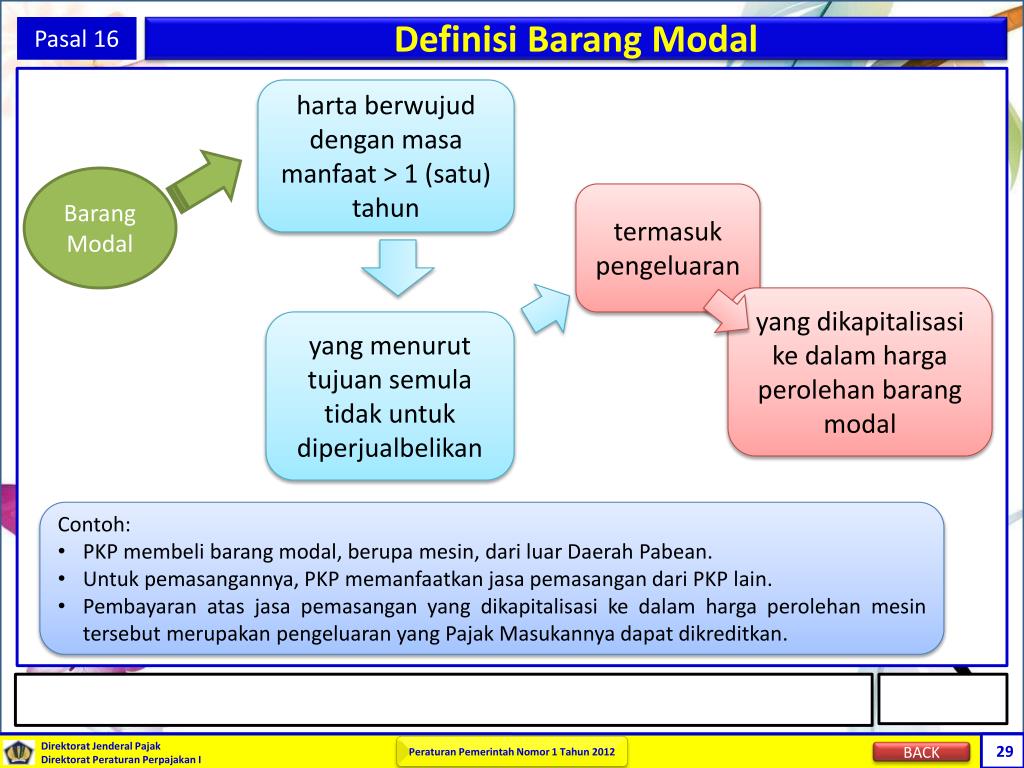 Pasal 16

Definisi Barang Modal

Barang Modal

harta berwujud dengan masa manfaat > 1 (satu) tahun

yang menurut tujuan semula tidak untuk diperjualbelikan

termasuk pengeluaran

yang dikapitalisasi ke dalam harga perolehan barang modal

Contoh:
• PKP membeli barang modal, berupa mesin, dari luar Daerah Pabean.
• Untuk pemasangannya, PKP memanfaatkan jasa pemasangan dari PKP lain.
• Pembayaran atas jasa pemasangan yang dikapitalisasi ke dalam harga perolehan mesin tersebut merupakan pengeluaran yang Pajak Masukannya dapat dikreditkan.

Direktorat Jenderal Pajak
Direktorat Peraturan Perpajakan I

Peraturan Pemerintah Nomor 1 Tahun 2012

BACK

29